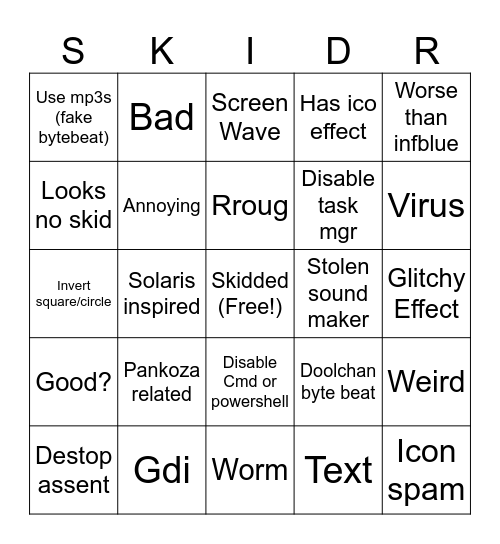 | S | K | I | D | R |
|---|---|---|---|---|
| Use mp3s (fake bytebeat) | Bad | Screen Wave | Has ico effect | Worse than infblue |
| Looks no skid | Annoying | Rroug | Disable task mgr | Virus |
| Invert square/circle | Solaris inspired | Skidded (Free!) | Stolen sound maker | Glitchy Effect |
| Good? | Pankoza related | Disable Cmd or powershell | Doolchan byte beat | Weird |
| Destop assent | Gdi | Worm | Text | Icon spam |